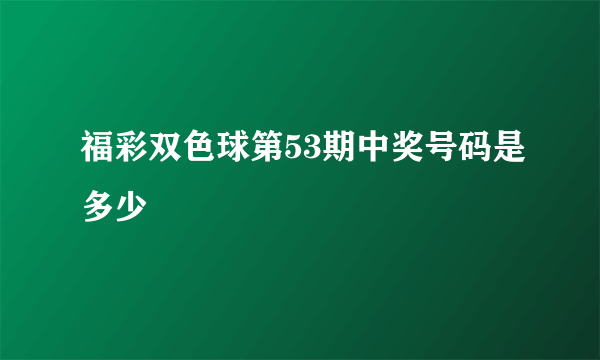 福彩双色球第53期中奖号码是多少